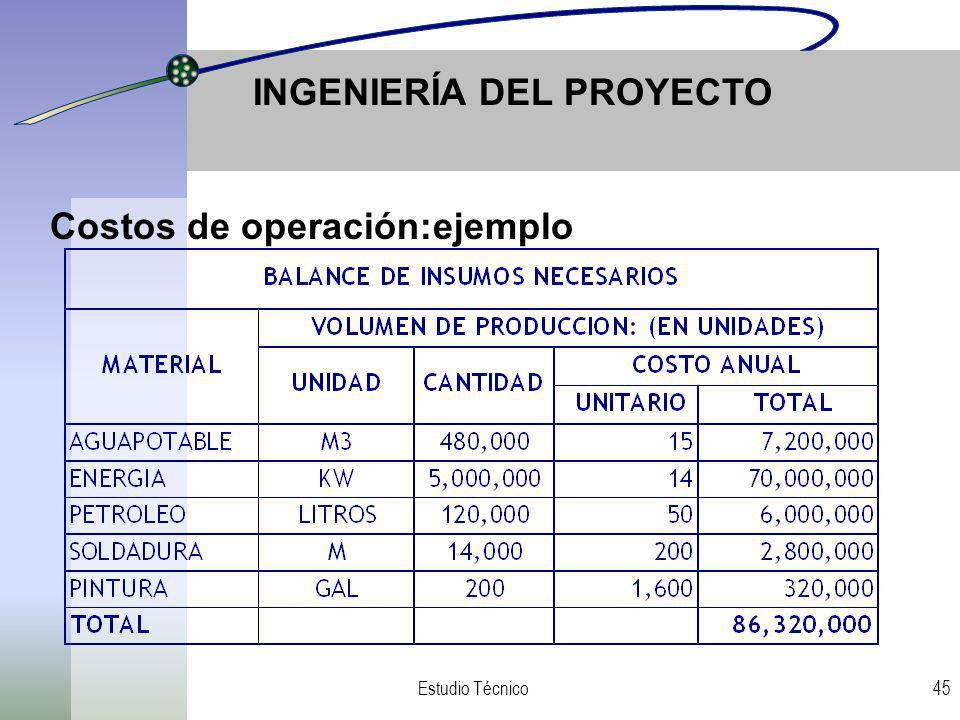 INGENIERÍA DEL PROYECTO

Costos de operación:ejemplo

BALANCE DE INSUMOS NECESARIOS

| MATERIAL | VOLUMEN DE PRODUCCION: (EN UNIDADES) | | | |
|---|---|---|---|---|
| | UNIDAD | CANTIDAD | COSTO ANUAL | |
| | | | UNITARIO | TOTAL |
| AGUAPOTABLE | M3 | 480,000 | 15 | 7,200,000 |
| ENERGIA | KW | 5,000,000 | 14 | 70,000,000 |
| PETROLEO | LITROS | 120,000 | 50 | 6,000,000 |
| SOLDADURA | M | 14,000 | 200 | 2,800,000 |
| PINTURA | GAL | 200 | 1,600 | 320,000 |
| TOTAL | | | | 86,320,000 |

Estudio Técnico

45